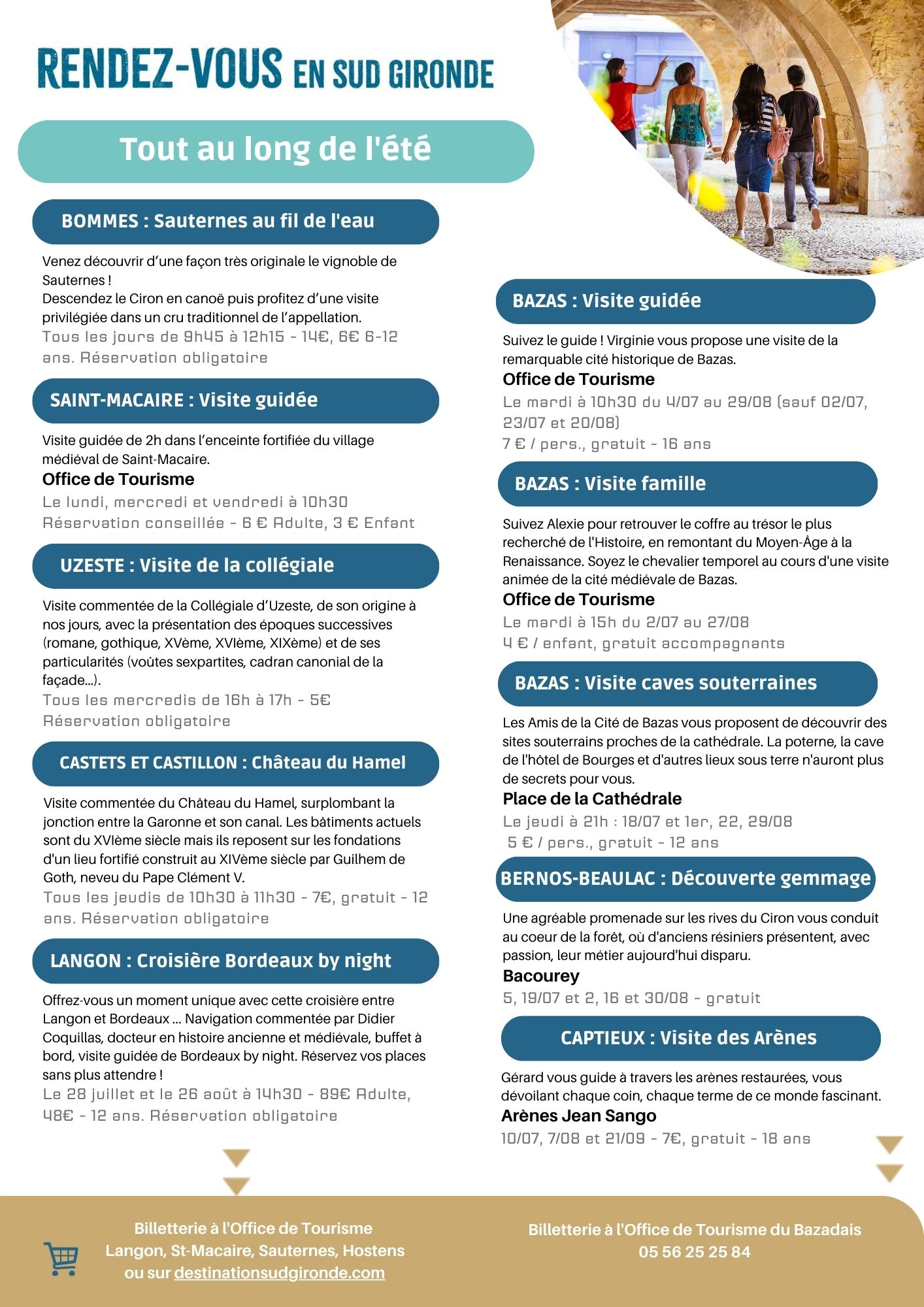 RENDEZ-VOUS EN SUD GIRONDE

Tout au long de l'été

BOMMES : Sauternes au fil de l'eau

Venez découvrir d'une façon très originale le vignoble de Sauternes !
Descendez le Ciron en canoë puis profitez d'une visite privilégiée dans un cru traditionnel de l'appellation.
Tous les jours de 9h45 à 12h15 - 14€, 6€ 6-12 ans. Réservation obligatoire

SAINT-MACAIRE : Visite guidée

Visite guidée de 2h dans l'enceinte fortifiée du village médiéval de Saint-Macaire.
Office de Tourisme
Le lundi, mercredi et vendredi à 10h30
Réservation conseillée - 6 € Adulte, 3 € Enfant

UZESTE : Visite de la collégiale

Visite commentée de la Collégiale d'Uzeste, de son origine à nos jours, avec la présentation des époques successives (romane, gothique, XVème, XVIème, XIXème) et de ses particularités (voûtes sexpartites, cadran canonial de la façade...).
Tous les mercredis de 16h à 17h - 5€
Réservation obligatoire

CASTETS ET CASTILLON : Château du Hamel

Visite commentée du Château du Hamel, surplombant la jonction entre la Garonne et son canal. Les bâtiments actuels sont du XVIème siècle mais ils reposent sur les fondations d'un lieu fortifié construit au XIVème siècle par Guilhem de Goth, neveu du Pape Clément V.
Tous les jeudis de 10h30 à 11h30 - 7€, gratuit - 12 ans. Réservation obligatoire

LANGON : Croisière Bordeaux by night

Offrez-vous un moment unique avec cette croisière entre Langon et Bordeaux ... Navigation commentée par Didier Coquillas, docteur en histoire ancienne et médiévale, buffet à bord, visite guidée de Bordeaux by night. Réservez vos places sans plus attendre !
Le 28 juillet et le 26 août à 14h30 - 89€ Adulte, 48€ - 12 ans. Réservation obligatoire

BAZAS : Visite guidée

Suivez le guide ! Virginie vous propose une visite de la remarquable cité historique de Bazas.
Office de Tourisme
Le mardi à 10h30 du 4/07 au 29/08 (sauf 02/07, 23/07 et 20/08)
7 € / pers., gratuit - 16 ans

BAZAS : Visite famille

Suivez Alexie pour retrouver le coffre au trésor le plus recherché de l'Histoire, en remontant du Moyen-Âge à la Renaissance. Soyez le chevalier temporel au cours d'une visite animée de la cité médiévale de Bazas.
Office de Tourisme
Le mardi à 15h du 2/07 au 27/08
4 € / enfant, gratuit accompagnants

BAZAS : Visite caves souterraines

Les Amis de la Cité de Bazas vous proposent de découvrir des sites souterrains proches de la cathédrale. La poterne, la cave de l'hôtel de Bourges et d'autres lieux sous terre n'auront plus de secrets pour vous.
Place de la Cathédrale
Le jeudi à 21h : 18/07 et 1er, 22, 29/08
5 € / pers., gratuit - 12 ans

BERNOS-BEAULAC : Découverte gemmage

Une agréable promenade sur les rives du Ciron vous conduit au coeur de la forêt, où d'anciens résiniers présentent, avec passion, leur métier aujourd'hui disparu.
Bacourey
5, 19/07 et 2, 16 et 30/08 - gratuit

CAPTIEUX : Visite des Arènes

Gérard vous guide à travers les arènes restaurées, vous dévoilant chaque coin, chaque terme de ce monde fascinant.
Arènes Jean Sango
10/07, 7/08 et 21/09 - 7€, gratuit - 18 ans

Billetterie à l'Office de Tourisme
Langon, St-Macaire, Sauternes, Hostens
ou sur destinationsudgironde.com

Billetterie à l'Office de Tourisme du Bazadais
05 56 25 25 84